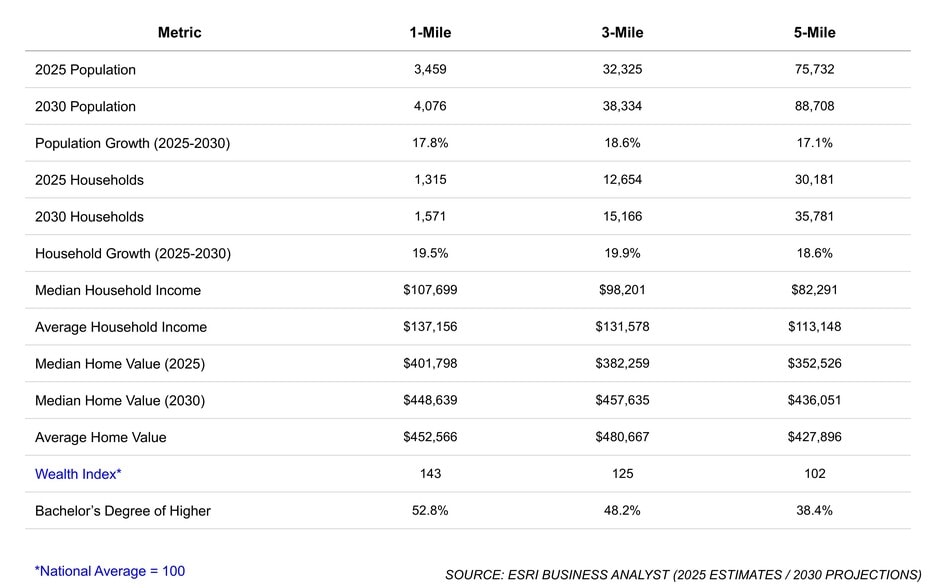 | Metric | 1-Mile | 3-Mile | 5-Mile |
|---|---|---|---|
| 2025 Population | 3,459 | 32,325 | 75,732 |
| 2030 Population | 4,076 | 38,334 | 88,708 |
| Population Growth (2025-2030) | 17.8% | 18.6% | 17.1% |
| 2025 Households | 1,315 | 12,654 | 30,181 |
| 2030 Households | 1,571 | 15,166 | 35,781 |
| Household Growth (2025-2030) | 19.5% | 19.9% | 18.6% |
| Median Household Income | $107,699 | $98,201 | $82,291 |
| Average Household Income | $137,156 | $131,578 | $113,148 |
| Median Home Value (2025) | $401,798 | $382,259 | $352,526 |
| Median Home Value (2030) | $448,639 | $457,635 | $436,051 |
| Average Home Value | $452,566 | $480,667 | $427,896 |
| Wealth Index* | 143 | 125 | 102 |
| Bachelor's Degree of Higher | 52.8% | 48.2% | 38.4% |

*National Average = 100

SOURCE: ESRI BUSINESS ANALYST (2025 ESTIMATES / 2030 PROJECTIONS)